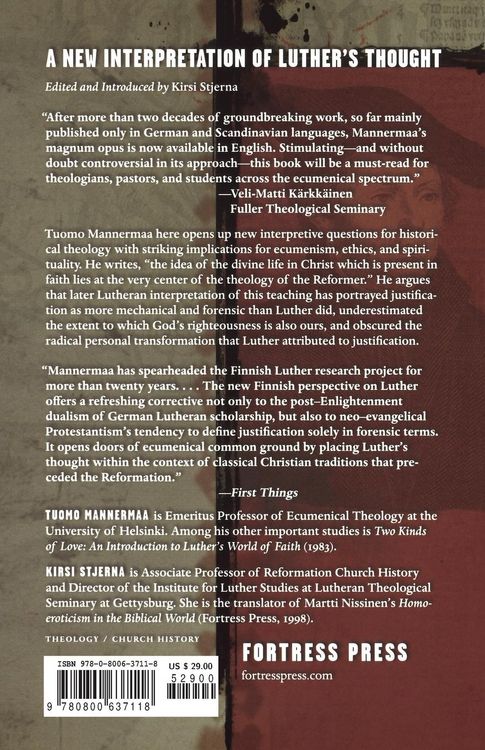 A NEW INTERPRETATION OF LUTHER'S THOUGHT

Edited and Introduced by Kirsi Stjerna

"After more than two decades of groundbreaking work, so far mainly published only in German and Scandinavian languages, Mannermaa's magnum opus is now available in English. Stimulating—and without doubt controversial in its approach—this book will be a must-read for theologians, pastors, and students across the ecumenical spectrum."
—Veli-Matti Kärkkäinen
Fuller Theological Seminary

Tuomo Mannermaa here opens up new interpretive questions for historical theology with striking implications for ecumenism, ethics, and spirituality. He writes, "the idea of the divine life in Christ which is present in faith lies at the very center of the theology of the Reformer." He argues that later Lutheran interpretation of this teaching has portrayed justification as more mechanical and forensic than Luther did, underestimated the extent to which God's righteousness is also ours, and obscured the radical personal transformation that Luther attributed to justification.

"Mannermaa has spearheaded the Finnish Luther research project for more than twenty years. . . . The new Finnish perspective on Luther offers a refreshing corrective not only to the post–Enlightenment dualism of German Lutheran scholarship, but also to neo–evangelical Protestantism's tendency to define justification solely in forensic terms. It opens doors of ecumenical common ground by placing Luther's thought within the context of classical Christian traditions that preceded the Reformation."
—First Things

TUOMO MANNERMAA is Emeritus Professor of Ecumenical Theology at the University of Helsinki. Among his other important studies is Two Kinds of Love: An Introduction to Luther's World of Faith (1983).

KIRSI STJERNA is Associate Professor of Reformation Church History and Director of the Institute for Luther Studies at Lutheran Theological Seminary at Gettysburg. She is the translator of Martti Nissinen's Homoeroticism in the Biblical World (Fortress Press, 1998).

THEOLOGY / CHURCH HISTORY

ISBN 978-0-8006-3711-8
US $ 29.00
52900
9 780800 637118

FORTRESS PRESS
fortresspress.com